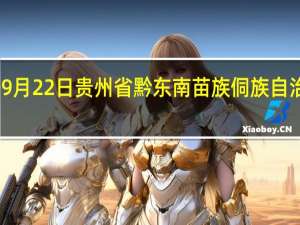 9月22日贵州省黔东南苗族侗族自治

Xiaoboy.CN